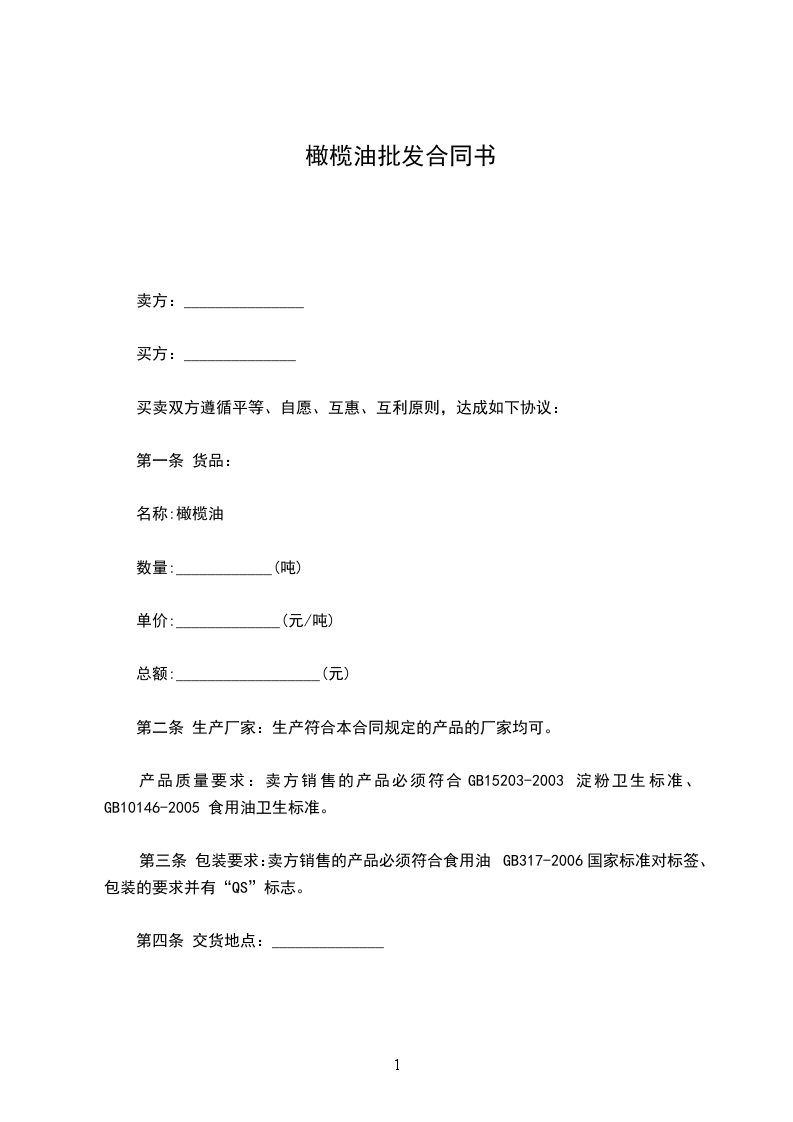 橄榄油批发合同书

卖方：_______________

买方：______________

买卖双方遵循平等、自愿、互惠、互利原则，达成如下协议：

第一条 货品：

名称:橄榄油

数量:____________(吨)

单价:_____________(元/吨)

总额:__________________(元)

第二条 生产厂家：生产符合本合同规定的产品的厂家均可。

产品质量要求：卖方销售的产品必须符合 GB15203-2003 淀粉卫生标准、GB10146-2005 食用油卫生标准。

第三条 包装要求:卖方销售的产品必须符合食用油 GB317-2006 国家标准对标签、包装的要求并有“QS”标志。

第四条 交货地点：______________

1